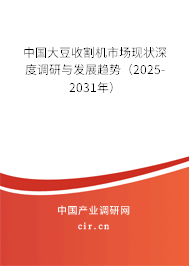 中国大豆收割机市场现状深度调研与发展趋势（2025-2031年）

中国产业调研网
cir.cn